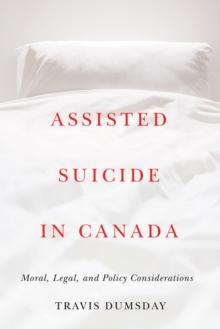 ASSISTED SUICIDE IN CANADA

Moral, Legal, and Policy Considerations

TRAVIS DUMSDAY